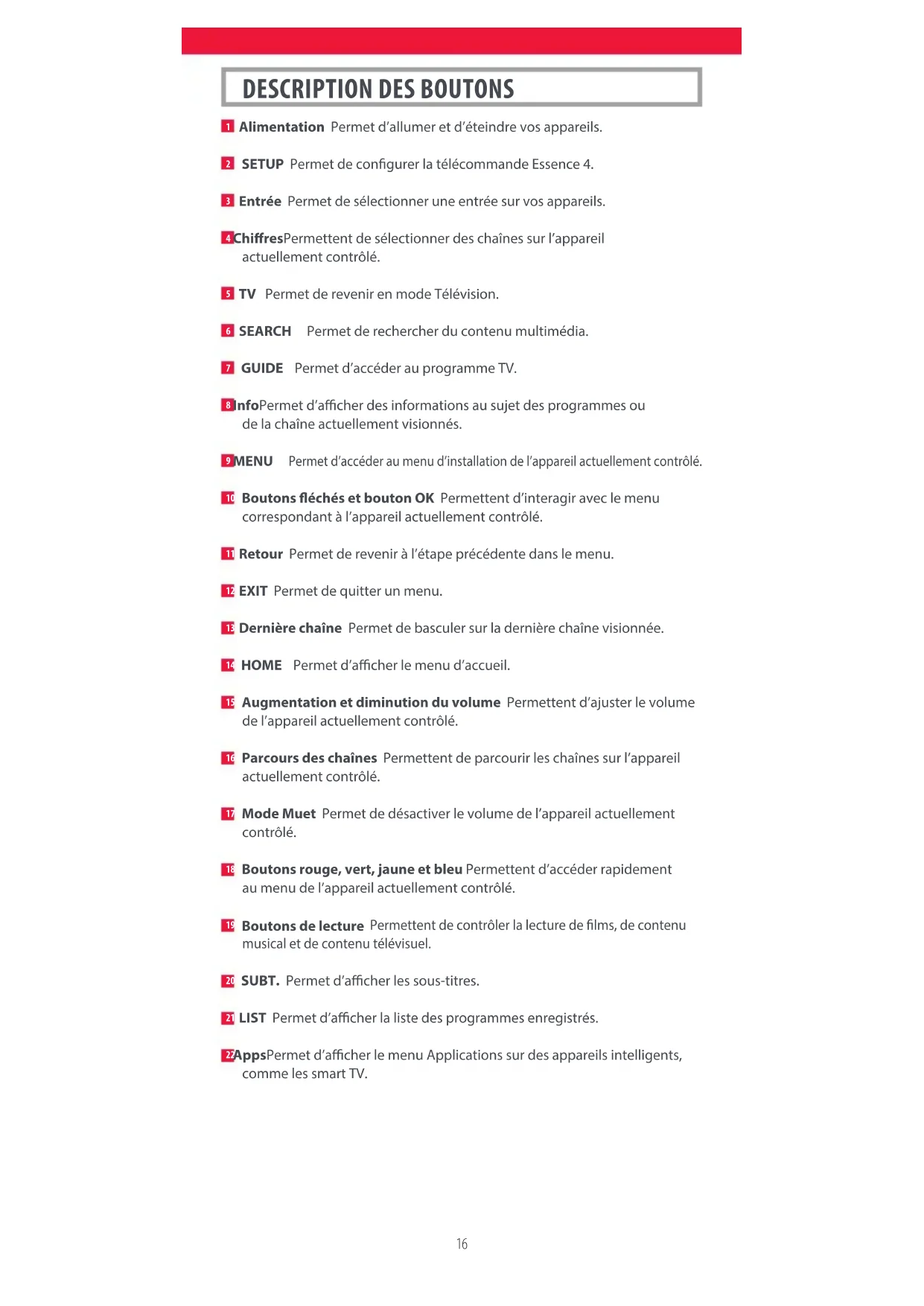 DESCRIPTION DES BOUTONS

1 Alimentation Permet d'allumer et d'éteindre vos appareils.

2 SETUP Permet de configurer la télécommande Essence 4.

3 Entrée Permet de sélectionner une entrée sur vos appareils.

4 ChiffresPermettent de sélectionner des chaînes sur l'appareil actuellement contrôlé.

5 TV Permet de revenir en mode Télévision.

6 SEARCH Permet de rechercher du contenu multimédia.

7 GUIDE Permet d'accéder au programme TV.

8 InfoPermet d'afficher des informations au sujet des programmes ou de la chaîne actuellement visionnés.

9 MENU Permet d'accéder au menu d'installation de l'appareil actuellement contrôlé.

10 Boutons fléchés et bouton OK Permettent d'interagir avec le menu correspondant à l'appareil actuellement contrôlé.

11 Retour Permet de revenir à l'étape précédente dans le menu.

12 EXIT Permet de quitter un menu.

13 Dernière chaîne Permet de basculer sur la dernière chaîne visionnée.

14 HOME Permet d'afficher le menu d'accueil.

15 Augmentation et diminution du volume Permettent d'ajuster le volume de l'appareil actuellement contrôlé.

16 Parcours des chaînes Permettent de parcourir les chaînes sur l'appareil actuellement contrôlé.

17 Mode Muet Permet de désactiver le volume de l'appareil actuellement contrôlé.

18 Boutons rouge, vert, jaune et bleu Permettent d'accéder rapidement au menu de l'appareil actuellement contrôlé.

19 Boutons de lecture Permettent de contrôler la lecture de films, de contenu musical et de contenu télévisuel.

20 SUBT. Permet d'afficher les sous-titres.

21 LIST Permet d'afficher la liste des programmes enregistrés.

22 AppsPermet d'afficher le menu Applications sur des appareils intelligents, comme les smart TV.

16